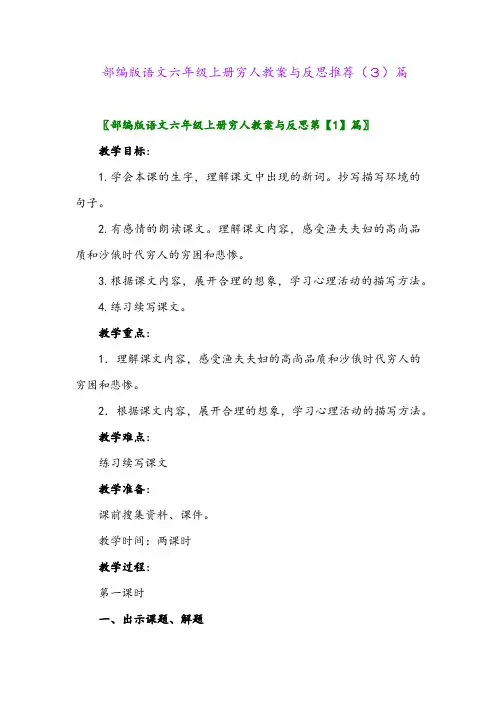 部编版语文六年级上册穷人教案与反思推荐（3）篇

〖部编版语文六年级上册穷人教案与反思第【1】篇〗

教学目标：

1. 学会本课的生字，理解课文中出现的新词。抄写描写环境的句子。

2. 有感情的朗读课文。理解课文内容，感受渔夫夫妇的高尚品质和沙俄时代穷人的穷困和悲惨。

3. 根据课文内容，展开合理的想象，学习心理活动的描写方法。

4. 练习续写课文。

教学重点：

1. 理解课文内容，感受渔夫夫妇的高尚品质和沙俄时代穷人的穷困和悲惨。

2. 根据课文内容，展开合理的想象，学习心理活动的描写方法。

教学难点：

练习续写课文

教学准备：

课前搜集资料、课件。

教学时间：两课时

教学过程：

第一课时

一、出示课题、解题